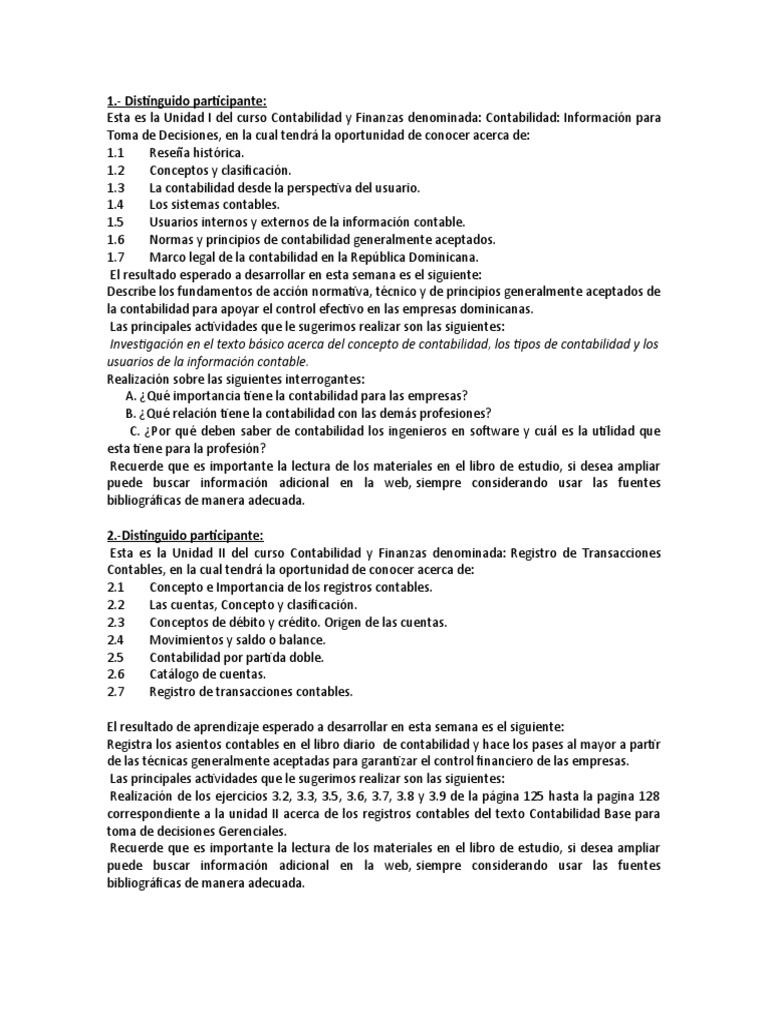 1.- Distinguido participante:
Esta es la Unidad I del curso Contabilidad y Finanzas denominada: Contabilidad: Información para Toma de Decisiones, en la cual tendrá la oportunidad de conocer acerca de:
1.1 Reseña histórica.
1.2 Conceptos y clasificación.
1.3 La contabilidad desde la perspectiva del usuario.
1.4 Los sistemas contables.
1.5 Usuarios internos y externos de la información contable.
1.6 Normas y principios de contabilidad generalmente aceptados.
1.7 Marco legal de la contabilidad en la República Dominicana.
El resultado esperado a desarrollar en esta semana es el siguiente:
Describe los fundamentos de acción normativa, técnico y de principios generalmente aceptados de la contabilidad para apoyar el control efectivo en las empresas dominicanas.
Las principales actividades que le sugerimos realizar son las siguientes:
Investigación en el texto básico acerca del concepto de contabilidad, los tipos de contabilidad y los usuarios de la información contable.
Realización sobre las siguientes interrogantes:
A. ¿Qué importancia tiene la contabilidad para las empresas?
B. ¿Qué relación tiene la contabilidad con las demás profesiones?
C. ¿Por qué deben saber de contabilidad los ingenieros en software y cuál es la utilidad que esta tiene para la profesión?
Recuerde que es importante la lectura de los materiales en el libro de estudio, si desea ampliar puede buscar información adicional en la web, siempre considerando usar las fuentes bibliográficas de manera adecuada.

2.-Distinguido participante:
Esta es la Unidad II del curso Contabilidad y Finanzas denominada: Registro de Transacciones Contables, en la cual tendrá la oportunidad de conocer acerca de:
2.1 Concepto e Importancia de los registros contables.
2.2 Las cuentas, Concepto y clasificación.
2.3 Conceptos de débito y crédito. Origen de las cuentas.
2.4 Movimientos y saldo o balance.
2.5 Contabilidad por partida doble.
2.6 Catálogo de cuentas.
2.7 Registro de transacciones contables.

El resultado de aprendizaje esperado a desarrollar en esta semana es el siguiente:
Registra los asientos contables en el libro diario de contabilidad y hace los pases al mayor a partir de las técnicas generalmente aceptadas para garantizar el control financiero de las empresas.
Las principales actividades que le sugerimos realizar son las siguientes:
Realización de los ejercicios 3.2, 3.3, 3.5, 3.6, 3.7, 3.8 y 3.9 de la página 125 hasta la pagina 128 correspondiente a la unidad II acerca de los registros contables del texto Contabilidad Base para toma de decisiones Gerenciales.
Recuerde que es importante la lectura de los materiales en el libro de estudio, si desea ampliar puede buscar información adicional en la web, siempre considerando usar las fuentes bibliográficas de manera adecuada.